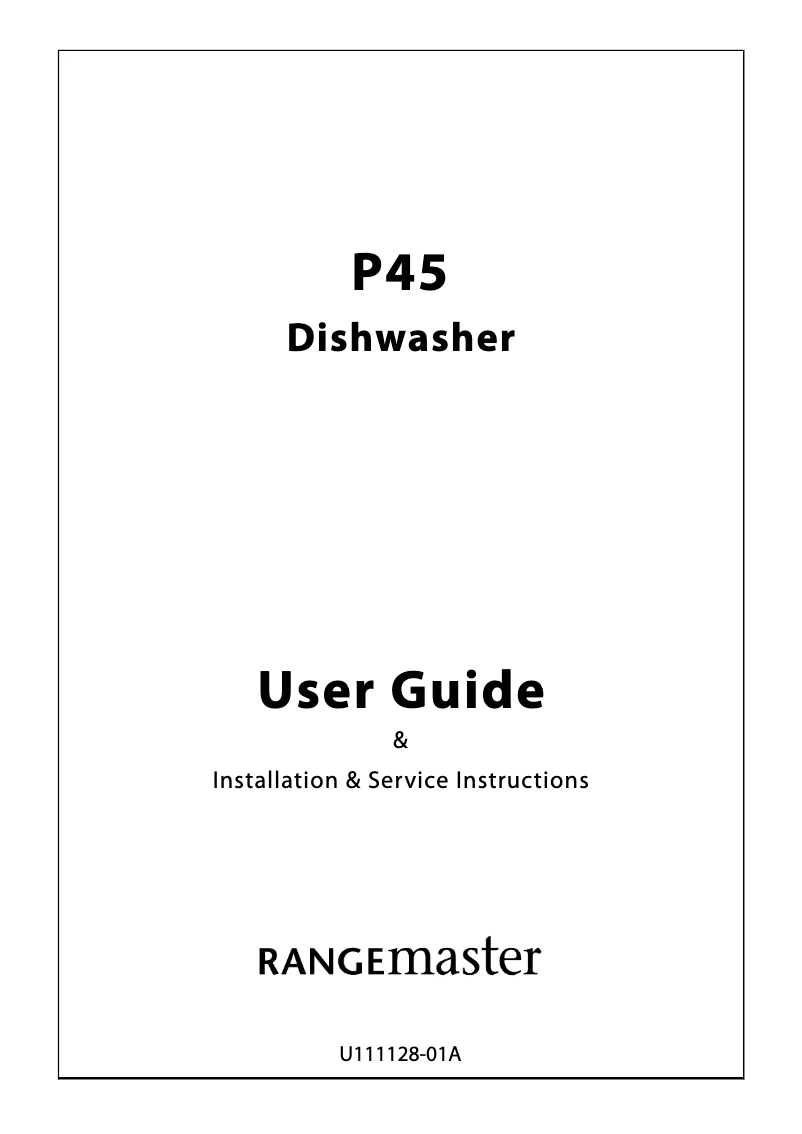 P45

Dishwasher

User Guide

&

Installation & Service Instructions

RANGEmaster

U111128-01A